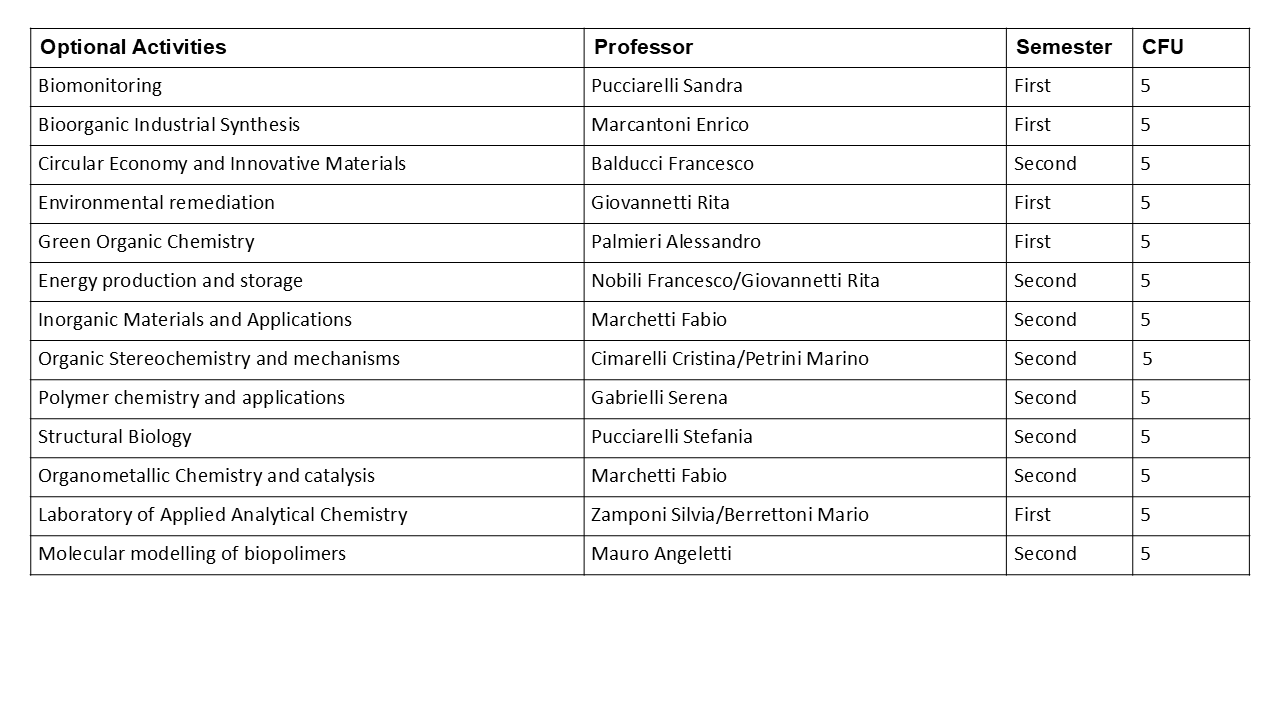 | Optional Activities | Professor | Semester | CFU |
|---|---|---|---|
| Biomonitoring | Pucciarelli Sandra | First | 5 |
| Bioorganic Industrial Synthesis | Marcantoni Enrico | First | 5 |
| Circular Economy and Innovative Materials | Balducci Francesco | Second | 5 |
| Environmental remediation | Giovannetti Rita | First | 5 |
| Green Organic Chemistry | Palmieri Alessandro | First | 5 |
| Energy production and storage | Nobili Francesco/Giovannetti Rita | Second | 5 |
| Inorganic Materials and Applications | Marchetti Fabio | Second | 5 |
| Organic Stereochemistry and mechanisms | Cimarelli Cristina/Petrini Marino | Second | 5 |
| Polymer chemistry and applications | Gabrielli Serena | Second | 5 |
| Structural Biology | Pucciarelli Stefania | Second | 5 |
| Organometallic Chemistry and catalysis | Marchetti Fabio | Second | 5 |
| Laboratory of Applied Analytical Chemistry | Zamponi Silvia/Berrettoni Mario | First | 5 |
| Molecular modelling of biopolimers | Mauro Angeletti | Second | 5 |